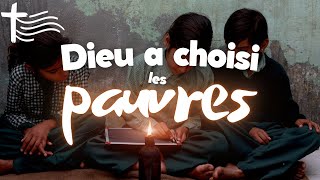 Dieu a choisi les pauvres